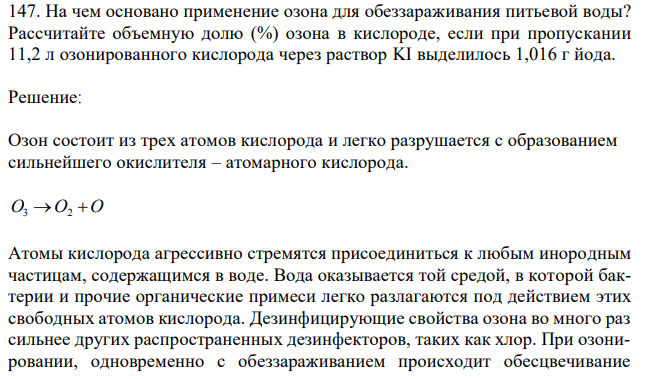 147. На чем основано применение озона для обеззараживания питьевой воды? Рассчитайте объемную долю (%) озона в кислороде, если при пропускании 11,2 л озонированного кислорода через раствор KI выделилось 1,016 г йода.

Решение:

Озон состоит из трех атомов кислорода и легко разрушается с образованием сильнейшего окислителя – атомарного кислорода.

$O_3 \rightarrow O_2 + O$

Атомы кислорода агрессивно стремятся присоединиться к любым инородным частицам, содержащимся в воде. Вода оказывается той средой, в которой бактерии и прочие органические примеси легко разлагаются под действием этих свободных атомов кислорода. Дезинфицирующие свойства озона во много раз сильнее других распространенных дезинфекторов, таких как хлор. При озонировании, одновременно с обеззараживанием происходит обесцвечивание